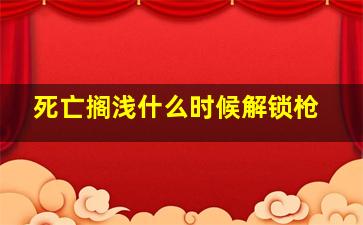 死亡搁浅什么时候解锁枪